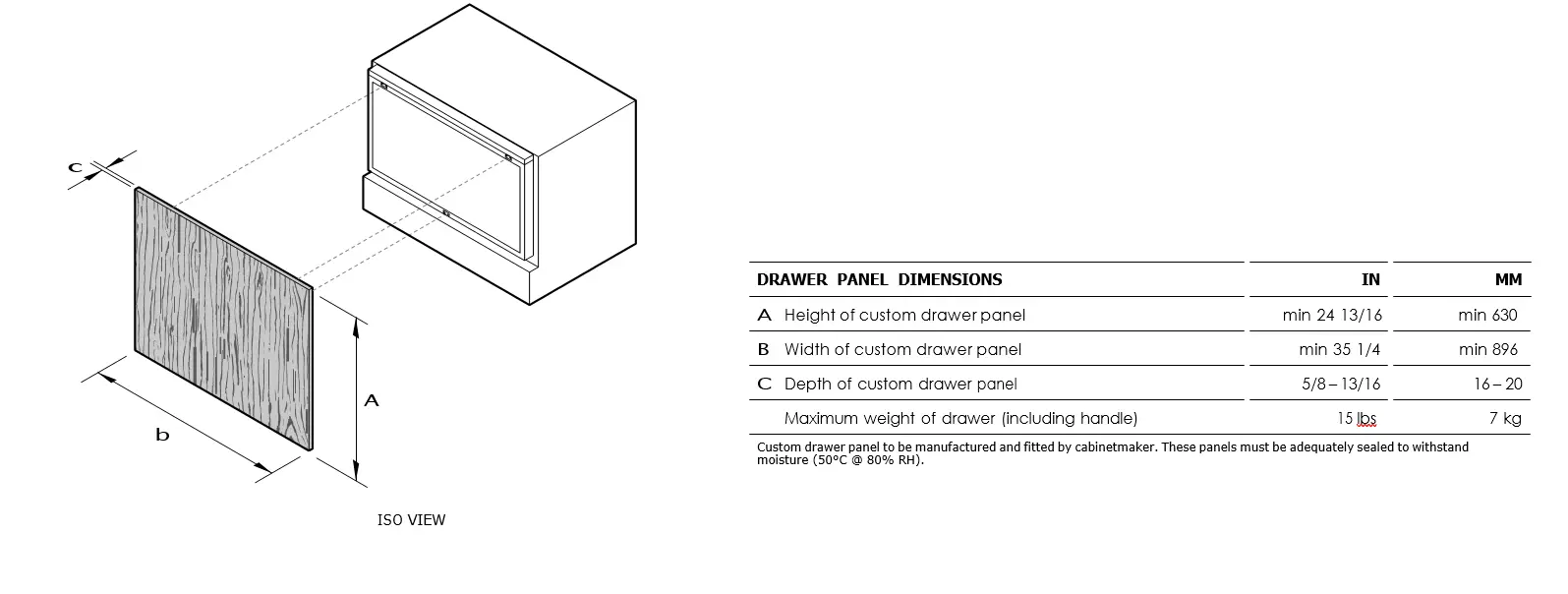 c

b

A

ISO VIEW

| DRAWER PANEL DIMENSIONS | IN | MM |
|---|---|---|
| A Height of custom drawer panel | min 24 13/16 | min 630 |
| B Width of custom drawer panel | min 35 1/4 | min 896 |
| C Depth of custom drawer panel | 5/8 – 13/16 | 16 – 20 |
| Maximum weight of drawer (including handle) | 15 lbs | 7 kg |

Custom drawer panel to be manufactured and fitted by cabinetmaker. These panels must be adequately sealed to withstand moisture (50°C @ 80% RH).